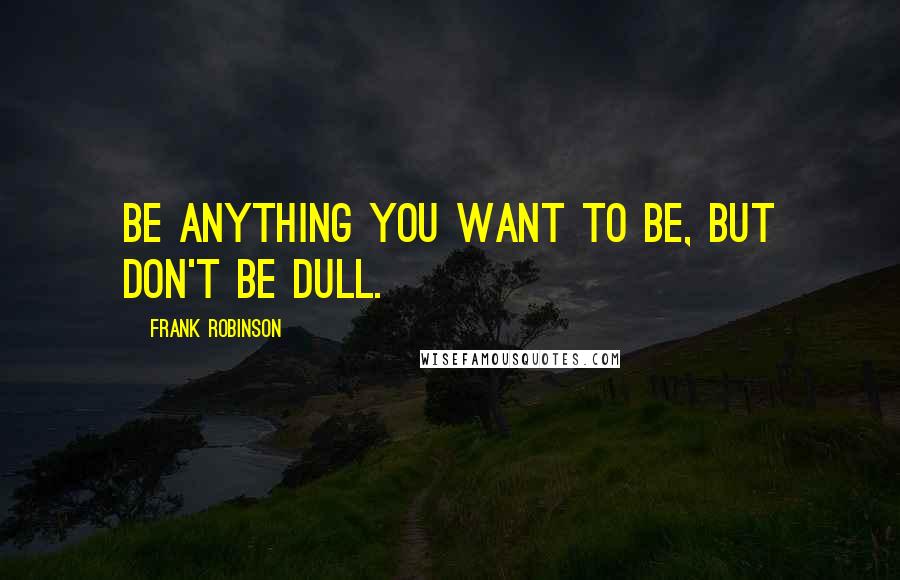 BE ANYTHING YOU WANT TO BE, BUT DON'T BE DULL.

FRANK ROBINSON

WISEFAMOUSQUOTES.COM